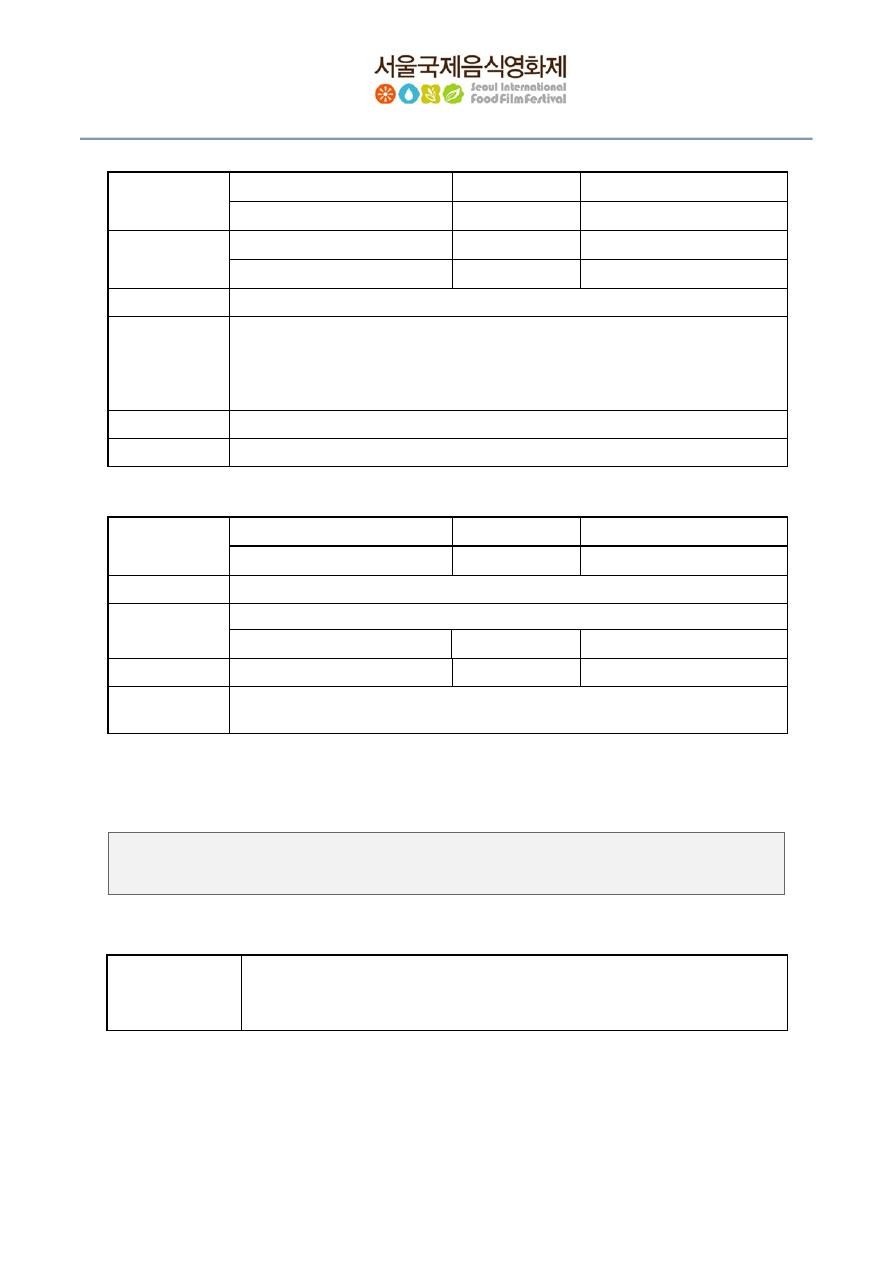 서울국제음식영화제
Seoul International Food Film Festival